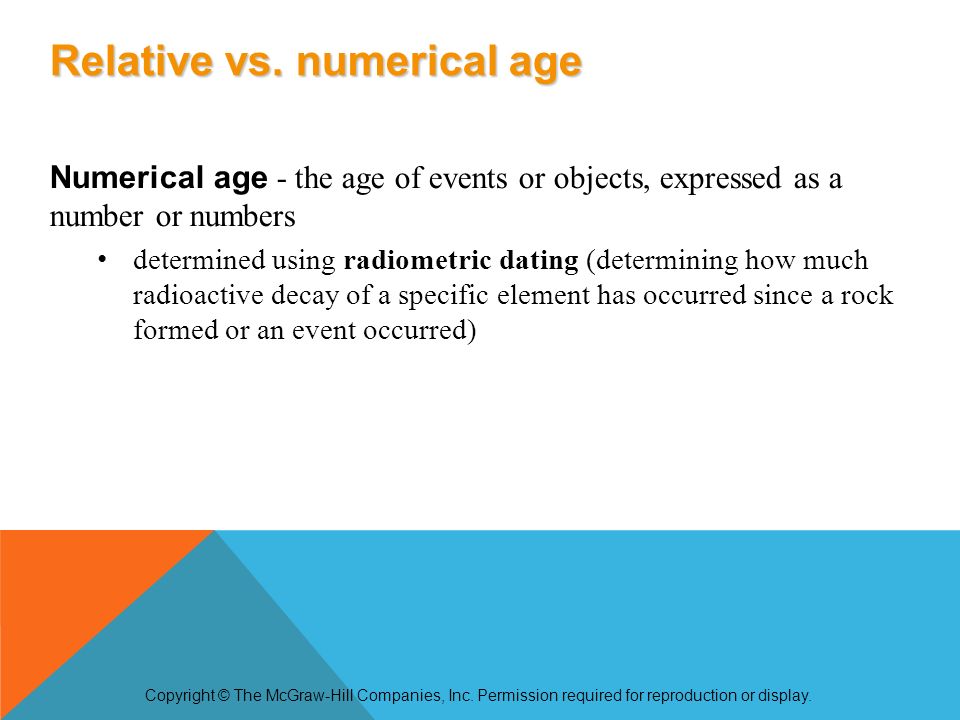 Relative vs. numerical age

Numerical age - the age of events or objects, expressed as a number or numbers

• determined using radiometric dating (determining how much radioactive decay of a specific element has occurred since a rock formed or an event occurred)

Copyright © The McGraw-Hill Companies, Inc. Permission required for reproduction or display.